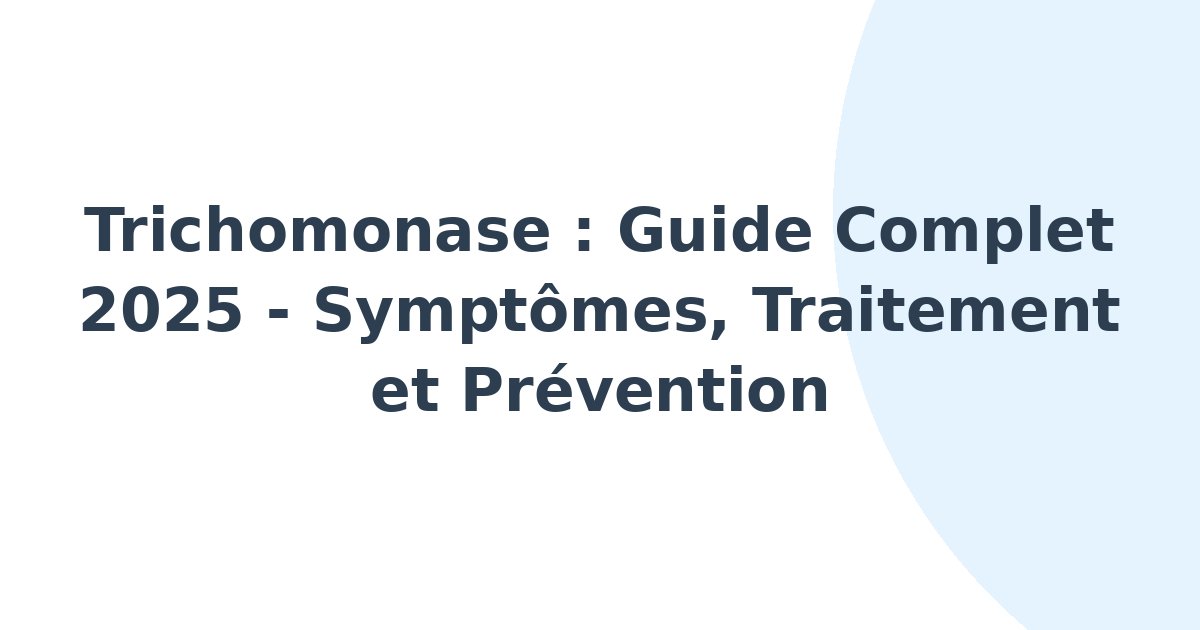 Trichomonase : Guide Complet 2025 - Symptômes, Traitement et Prévention